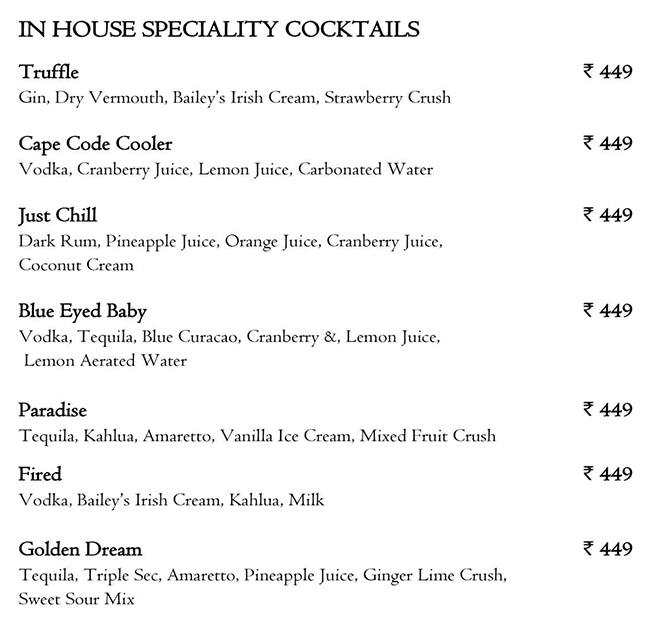 IN HOUSE SPECIALITY COCKTAILS

Truffle ₹ 449
Gin, Dry Vermouth, Bailey's Irish Cream, Strawberry Crush

Cape Code Cooler ₹ 449
Vodka, Cranberry Juice, Lemon Juice, Carbonated Water

Just Chill ₹ 449
Dark Rum, Pineapple Juice, Orange Juice, Cranberry Juice, Coconut Cream

Blue Eyed Baby ₹ 449
Vodka, Tequila, Blue Curacao, Cranberry &, Lemon Juice, Lemon Aerated Water

Paradise ₹ 449
Tequila, Kahlua, Amaretto, Vanilla Ice Cream, Mixed Fruit Crush

Fired ₹ 449
Vodka, Bailey's Irish Cream, Kahlua, Milk

Golden Dream ₹ 449
Tequila, Triple Sec, Amaretto, Pineapple Juice, Ginger Lime Crush, Sweet Sour Mix